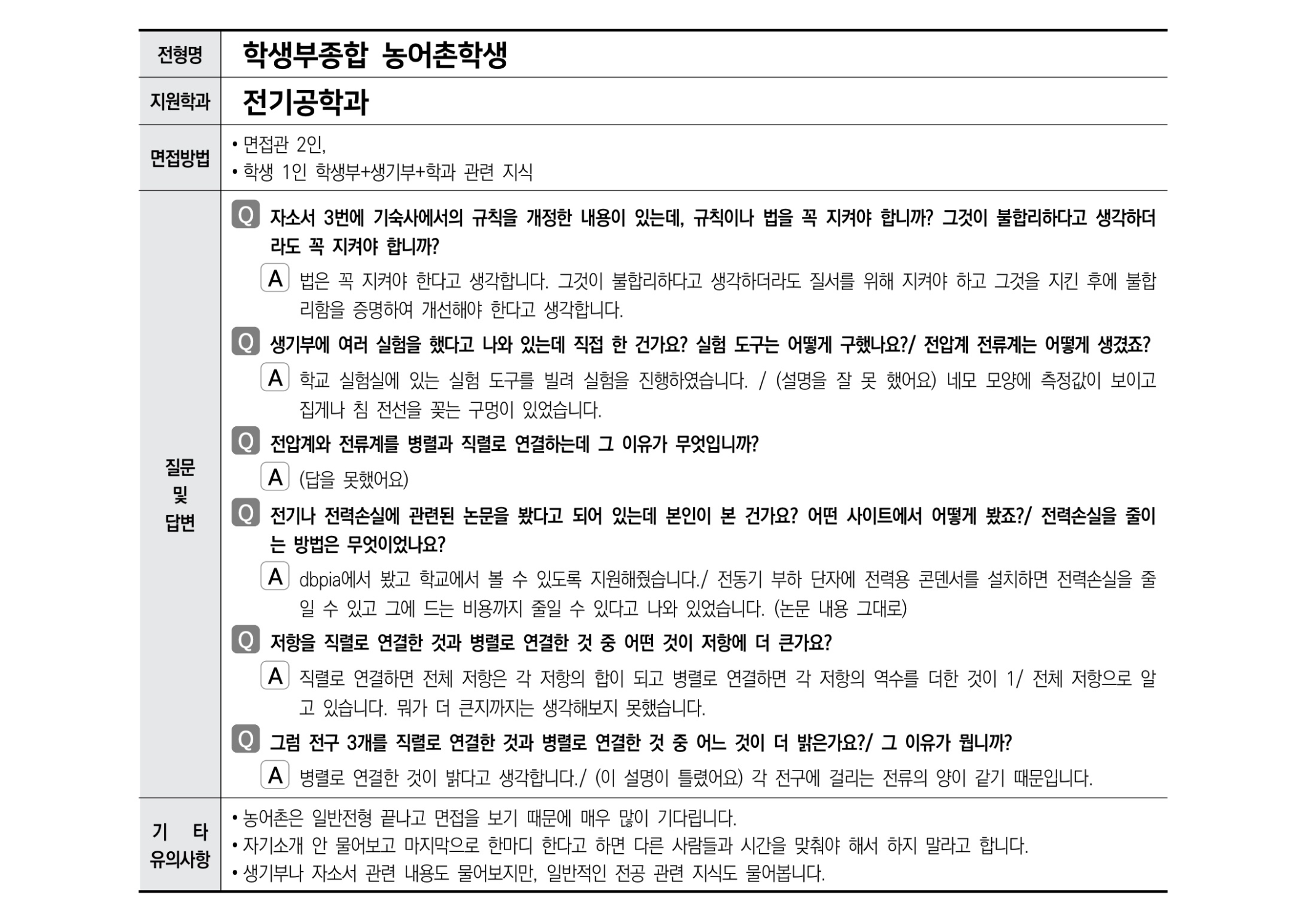 | 전형명 | 학생부종합 농어촌학생 |
|---|---|
| 지원학과 | 전기공학과 |
| 면접방법 | • 면접관 2인, • 학생 1인 학생부+생기부+학과 관련 지식 |
| 질문 및 답변 | Q 자소서 3번에 기숙사에서의 규칙을 개정한 내용이 있는데, 규칙이나 법을 꼭 지켜야 합니까? 그것이 불합리하다고 생각하더라도 꼭 지켜야 합니까? A 법은 꼭 지켜야 한다고 생각합니다. 그것이 불합리하다고 생각하더라도 질서를 위해 지켜야 하고 그것을 지킨 후에 불합리함을 증명하여 개선해야 한다고 생각합니다. Q 생기부에 여러 실험을 했다고 나와 있는데 직접 한 건가요? 실험 도구는 어떻게 구했나요?/ 전압계 전류계는 어떻게 생겼죠? A 학교 실험실에 있는 실험 도구를 빌려 실험을 진행하였습니다. / (설명을 잘 못 했어요) 네모 모양에 측정값이 보이고 집게나 침 전선을 꽂는 구멍이 있었습니다. Q 전압계와 전류계를 병렬과 직렬로 연결하는데 그 이유가 무엇입니까? A (답을 못했어요) Q 전기나 전력손실에 관련된 논문을 봤다고 되어 있는데 본인이 본 건가요? 어떤 사이트에서 어떻게 봤죠?/ 전력손실을 줄이는 방법은 무엇이었나요? A dbpia에서 봤고 학교에서 볼 수 있도록 지원해줬습니다./ 전동기 부하 단자에 전력용 콘덴서를 설치하면 전력손실을 줄일 수 있고 그에 드는 비용까지 줄일 수 있다고 나와 있었습니다. (논문 내용 그대로) Q 저항을 직렬로 연결한 것과 병렬로 연결한 것 중 어떤 것이 저항에 더 큰가요? A 직렬로 연결하면 전체 저항은 각 저항의 합이 되고 병렬로 연결하면 각 저항의 역수를 더한 것이 1/ 전체 저항으로 알고 있습니다. 뭐가 더 큰지까지는 생각해보지 못했습니다. Q 그럼 전구 3개를 직렬로 연결한 것과 병렬로 연결한 것 중 어느 것이 더 밝은가요?/ 그 이유가 뭡니까? A 병렬로 연결한 것이 밝다고 생각합니다./ (이 설명이 틀렸어요) 각 전구에 걸리는 전류의 양이 같기 때문입니다. |
| 기 타 유의사항 | • 농어촌은 일반전형 끝나고 면접을 보기 때문에 매우 많이 기다립니다. • 자기소개 안 물어보고 마지막으로 한마디 한다고 하면 다른 사람들과 시간을 맞춰야 해서 하지 말라고 합니다. • 생기부나 자소서 관련 내용도 물어보지만, 일반적인 전공 관련 지식도 물어봅니다. |